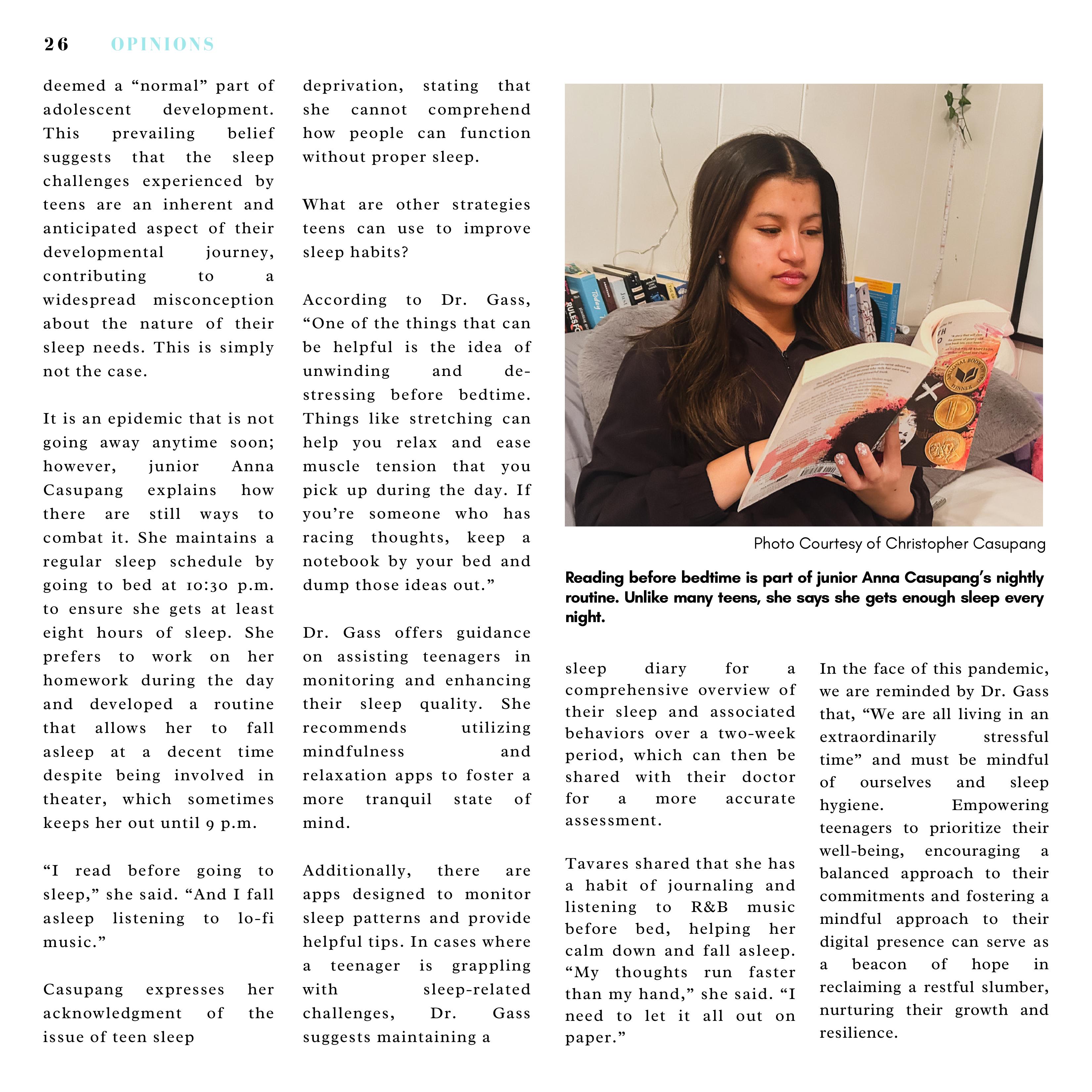 26 OPINIONS

deemed a “normal” part of adolescent development. This prevailing belief suggests that the sleep challenges experienced by teens are an inherent and anticipated aspect of their developmental journey, contributing to a widespread misconception about the nature of their sleep needs. This is simply not the case.

It is an epidemic that is not going away anytime soon; however, junior Anna Casupang explains how there are still ways to combat it. She maintains a regular sleep schedule by going to bed at 10:30 p.m. to ensure she gets at least eight hours of sleep. She prefers to work on her homework during the day and developed a routine that allows her to fall asleep at a decent time despite being involved in theater, which sometimes keeps her out until 9 p.m.

“I read before going to sleep,” she said. “And I fall asleep listening to lo-fi music.”

Casupang expresses her acknowledgment of the issue of teen sleep deprivation, stating that she cannot comprehend how people can function without proper sleep.

What are other strategies teens can use to improve sleep habits?

According to Dr. Gass, “One of the things that can be helpful is the idea of unwinding and de-stressing before bedtime. Things like stretching can help you relax and ease muscle tension that you pick up during the day. If you’re someone who has racing thoughts, keep a notebook by your bed and dump those ideas out.”

Dr. Gass offers guidance on assisting teenagers in monitoring and enhancing their sleep quality. She recommends utilizing mindfulness and relaxation apps to foster a more tranquil state of mind.

Additionally, there are apps designed to monitor sleep patterns and provide helpful tips. In cases where a teenager is grappling with sleep-related challenges, Dr. Gass suggests maintaining a

Photo Courtesy of Christopher Casupang

Reading before bedtime is part of junior Anna Casupang’s nightly routine. Unlike many teens, she says she gets enough sleep every night.

sleep diary for a comprehensive overview of their sleep and associated behaviors over a two-week period, which can then be shared with their doctor for a more accurate assessment.

Tavares shared that she has a habit of journaling and listening to R&B music before bed, helping her calm down and fall asleep. “My thoughts run faster than my hand,” she said. “I need to let it all out on paper.”

In the face of this pandemic, we are reminded by Dr. Gass that, “We are all living in an extraordinarily stressful time” and must be mindful of ourselves and sleep hygiene. Empowering teenagers to prioritize their well-being, encouraging a balanced approach to their commitments and fostering a mindful approach to their digital presence can serve as a beacon of hope in reclaiming a restful slumber, nurturing their growth and resilience.